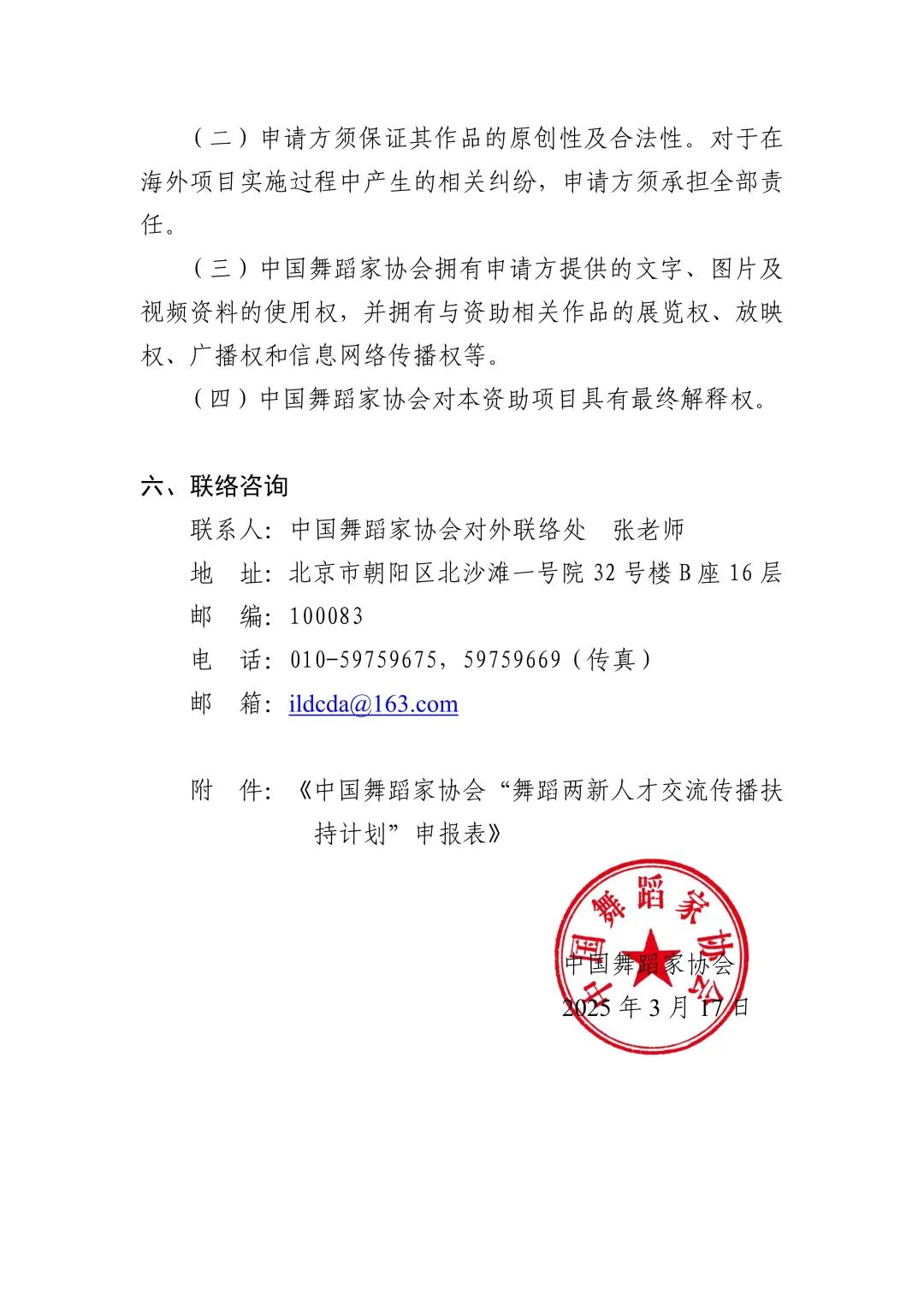 （二）申请方须保证其作品的原创性及合法性。对于在海外项目实施过程中产生的相关纠纷，申请方须承担全部责任。

（三）中国舞蹈家协会拥有申请方提供的文字、图片及视频资料的使用权，并拥有与资助相关作品的展览权、放映权、广播权和信息网络传播权等。

（四）中国舞蹈家协会对本资助项目具有最终解释权。

六、联络咨询

联系人：中国舞蹈家协会对外联络处　张老师

地　址：北京市朝阳区北沙滩一号院 32 号楼 B 座 16 层

邮　编：100083

电　话：010-59759675，59759669（传真）

邮　箱：ildcda@163.com

附　件：《中国舞蹈家协会“舞蹈两新人才交流传播扶持计划”申报表》

中国舞蹈家协会

中国舞蹈家协会
2025 年 3 月 17 日